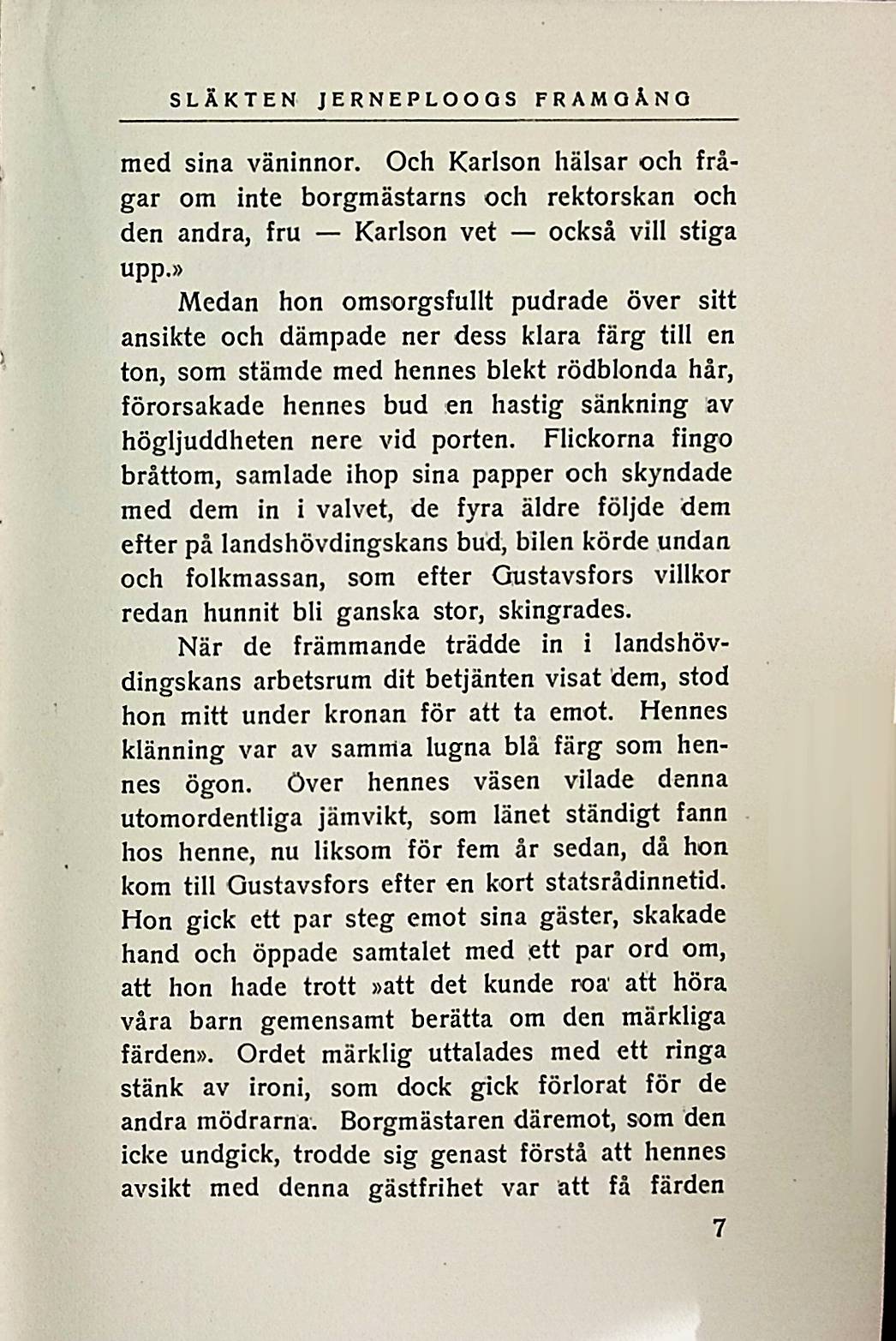 SLÄKTEN JERNEPLOOGS FRAMGÅNG

med sina väninnor. Och Karlson hälsar och frågar om inte borgmästarns och rektorskan och den andra, fru — Karlson vet — också vill stiga upp.»

Medan hon omsorgsfullt pudrade över sitt ansikte och dämpade ner dess klara färg till en ton, som stämde med hennes blekt rödblonda hår, förorsakade hennes bud en hastig sänkning av högljuddheten nere vid porten. Flickorna fingo bråttom, samlade ihop sina papper och skyndade med dem in i valvet, de fyra äldre följde dem efter på landshövdingskans bud, bilen körde undan och folkmassan, som efter Gustavsfors villkor redan hunnit bli ganska stor, skingrades.

När de främmande trädde in i landshövdingskans arbetsrum dit betjänten visat dem, stod hon mitt under kronan för att ta emot. Hennes klänning var av samma lugna blå färg som hennes ögon. Över hennes väsen vilade denna utomordentliga jämvikt, som länet ständigt fann hos henne, nu liksom för fem år sedan, då hon kom till Gustavsfors efter en kort statsrådinnetid. Hon gick ett par steg emot sina gäster, skakade hand och öppade samtalet med ett par ord om, att hon hade trott »att det kunde roa att höra våra barn gemensamt berätta om den märkliga färden». Ordet märklig uttalades med ett ringa stänk av ironi, som dock gick förlorat för de andra mödrarna. Borgmästaren däremot, som den icke undgick, trodde sig genast förstå att hennes avsikt med denna gästfrihet var att få färden

7